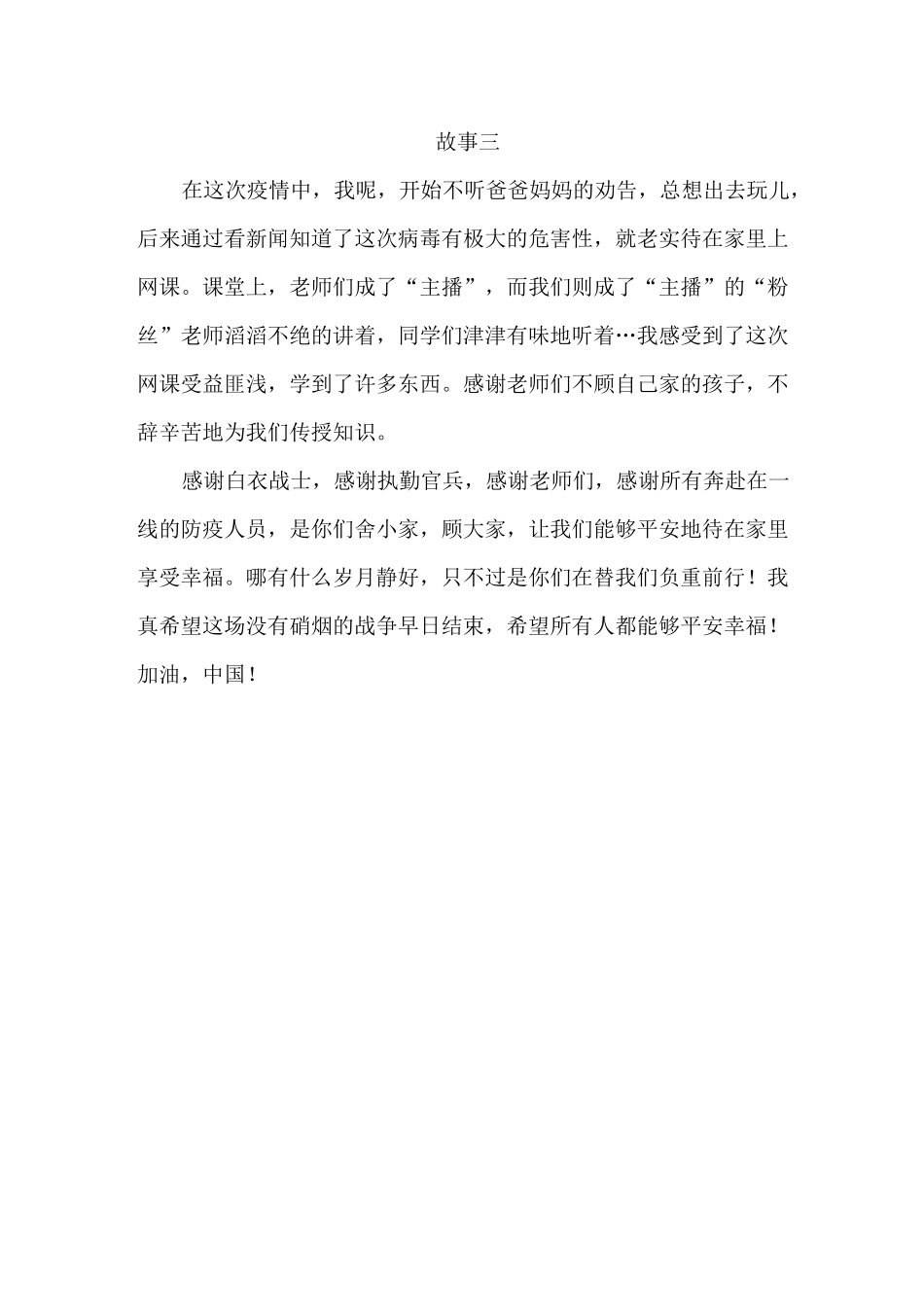 故事三

在这次疫情中，我呢，开始不听爸爸妈妈的劝告，总想出去玩儿，后来通过看新闻知道了这次病毒有极大的危害性，就老实待在家里上网课。课堂上，老师们成了“主播”，而我们则成了“主播”的“粉丝”老师滔滔不绝的讲着，同学们津津有味地听着…我感受到了这次网课受益匪浅，学到了许多东西。感谢老师们不顾自己家的孩子，不辞辛苦地为我们传授知识。

感谢白衣战士，感谢执勤官兵，感谢老师们，感谢所有奔赴在一线的防疫人员，是你们舍小家，顾大家，让我们能够平安地待在家里享受幸福。哪有什么岁月静好，只不过是你们在替我们负重前行！我真希望这场没有硝烟的战争早日结束，希望所有人都能够平安幸福！加油，中国！